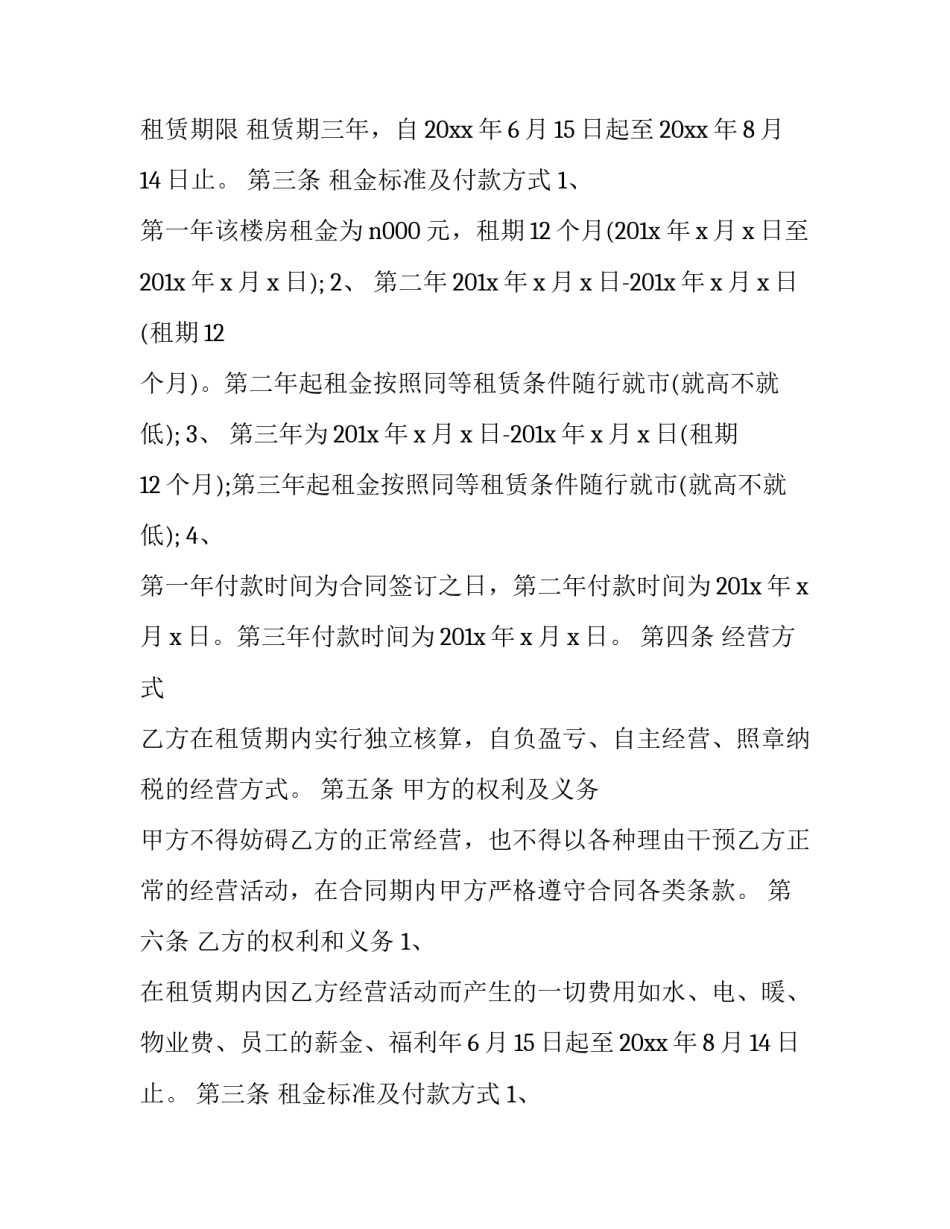 租赁期限 租赁期三年，自20xx年6月15日起至20xx年8月14日止。 第三条 租金标准及付款方式1、

第一年该楼房租金为n000元，租期12个月(201x年x月x日至201x年x月x日); 2、 第二年201x年x月x日-201x年x月x日(租期12

个月)。第二年起租金按照同等租赁条件随行就市(就高不就低); 3、 第三年为201x年x月x日-201x年x月x日(租期12个月);第三年起租金按照同等租赁条件随行就市(就高不就低); 4、

第一年付款时间为合同签订之日，第二年付款时间为201x年x月x日。第三年付款时间为201x年x月x日。 第四条 经营方式

乙方在租赁期内实行独立核算，自负盈亏、自主经营、照章纳税的经营方式。 第五条 甲方的权利及义务

甲方不得妨碍乙方的正常经营，也不得以各种理由干预乙方正常的经营活动，在合同期内甲方严格遵守合同各类条款。 第六条 乙方的权利和义务1、

在租赁期内因乙方经营活动而产生的一切费用如水、电、暖、物业费、员工的薪金、福利年6月15日起至20xx年8月14日止。 第三条 租金标准及付款方式1、